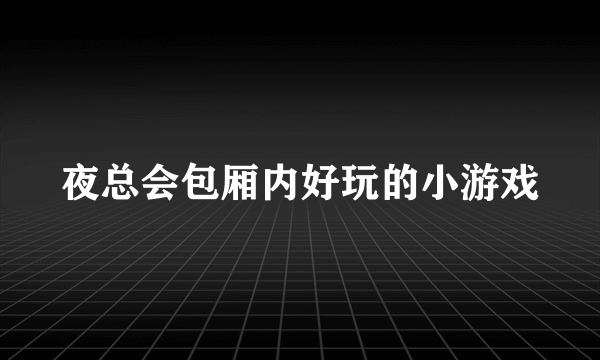 夜总会包厢内好玩的小游戏